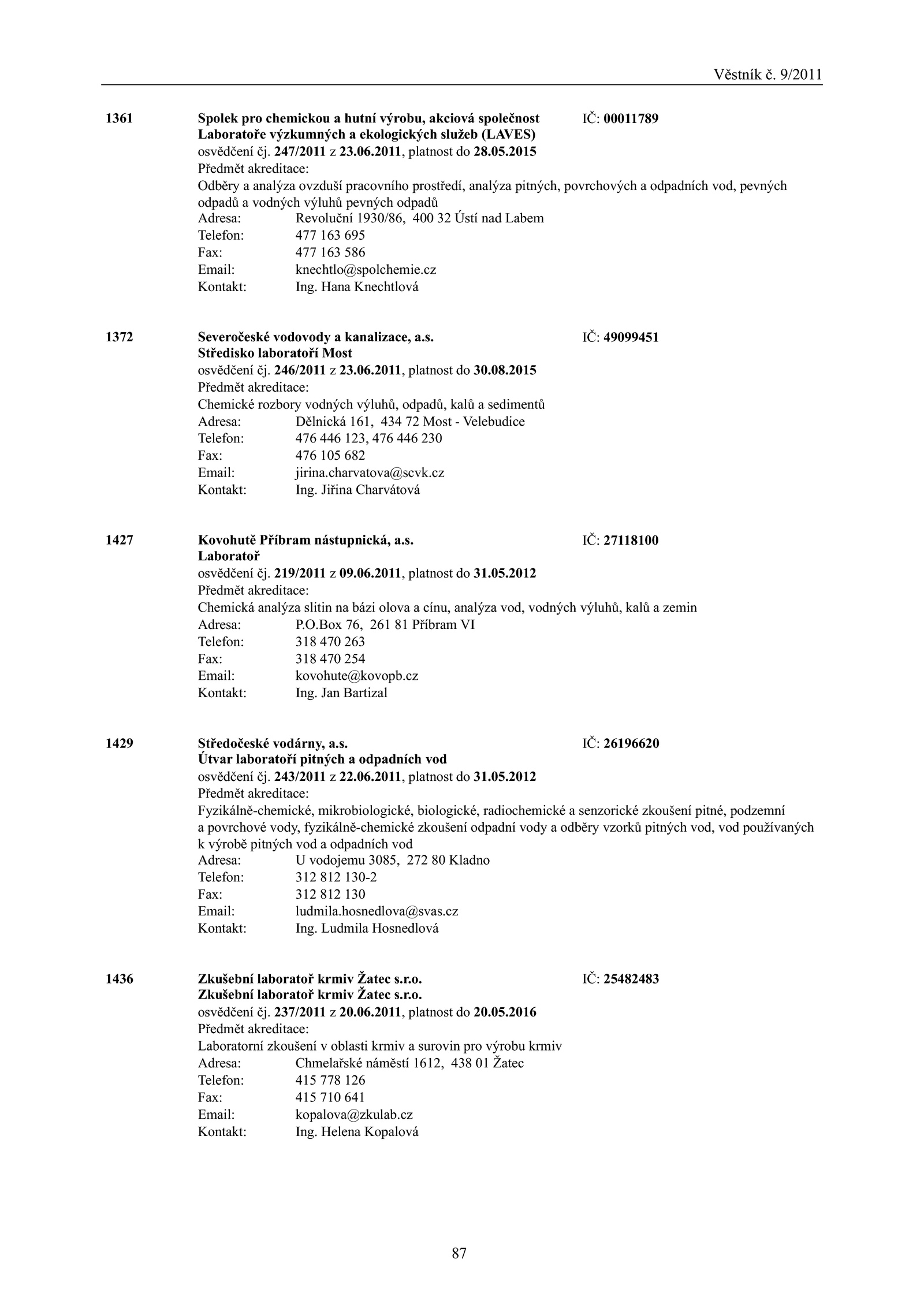 Věstník č. 9/2011

1361 Spolek pro chemickou a hutní výrobu, akciová společnost IČ: 00011789
Laboratoře výzkumných a ekologických služeb (LAVES)
osvědčení čj. 247/2011 z 23.06.2011, platnost do 28.05.2015
Předmět akreditace:
Odběry a analýza ovzduší pracovního prostředí, analýza pitných, povrchových a odpadních vod, pevných odpadů a vodných výluhů pevných odpadů
Adresa: Revoluční 1930/86, 400 32 Ústí nad Labem
Telefon: 477 163 695
Fax: 477 163 586
Email: knechtlo@spolchemie.cz
Kontakt: Ing. Hana Knechtlová

1372 Severočeské vodovody a kanalizace, a.s. IČ: 49099451
Středisko laboratoří Most
osvědčení čj. 246/2011 z 23.06.2011, platnost do 30.08.2015
Předmět akreditace:
Chemické rozbory vodných výluhů, odpadů, kalů a sedimentů
Adresa: Dělnická 161, 434 72 Most - Velebudice
Telefon: 476 446 123, 476 446 230
Fax: 476 105 682
Email: jirina.charvatova@scvk.cz
Kontakt: Ing. Jiřina Charvátová

1427 Kovohutě Příbram nástupnická, a.s. IČ: 27118100
Laboratoř
osvědčení čj. 219/2011 z 09.06.2011, platnost do 31.05.2012
Předmět akreditace:
Chemická analýza slitin na bázi olova a cínu, analýza vod, vodných výluhů, kalů a zemin
Adresa: P.O.Box 76, 261 81 Příbram VI
Telefon: 318 470 263
Fax: 318 470 254
Email: kovohute@kovopb.cz
Kontakt: Ing. Jan Bartizal

1429 Středočeské vodárny, a.s. IČ: 26196620
Útvar laboratoří pitných a odpadních vod
osvědčení čj. 243/2011 z 22.06.2011, platnost do 31.05.2012
Předmět akreditace:
Fyzikálně-chemické, mikrobiologické, biologické, radiochemické a senzorické zkoušení pitné, podzemní a povrchové vody, fyzikálně-chemické zkoušení odpadní vody a odběry vzorků pitných vod, vod používaných k výrobě pitných vod a odpadních vod
Adresa: U vodojemu 3085, 272 80 Kladno
Telefon: 312 812 130-2
Fax: 312 812 130
Email: ludmila.hosnedlova@svas.cz
Kontakt: Ing. Ludmila Hosnedlová

1436 Zkušební laboratoř krmiv Žatec s.r.o. IČ: 25482483
Zkušební laboratoř krmiv Žatec s.r.o.
osvědčení čj. 237/2011 z 20.06.2011, platnost do 20.05.2016
Předmět akreditace:
Laboratorní zkoušení v oblasti krmiv a surovin pro výrobu krmiv
Adresa: Chmelařské náměstí 1612, 438 01 Žatec
Telefon: 415 778 126
Fax: 415 710 641
Email: kopalova@zkulab.cz
Kontakt: Ing. Helena Kopalová

87